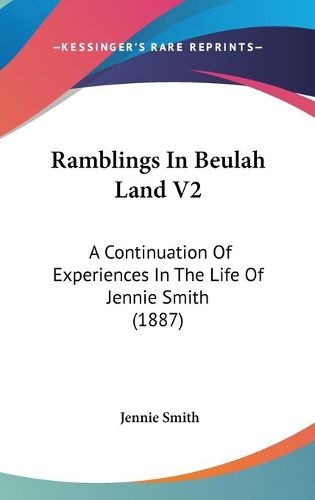 —KESSINGER'S RARE REPRINTS—

Ramblings In Beulah Land V2

A Continuation Of Experiences In The Life Of Jennie Smith (1887)

Jennie Smith